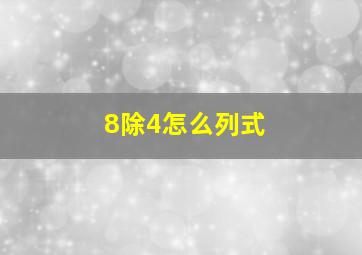 8除4怎么列式